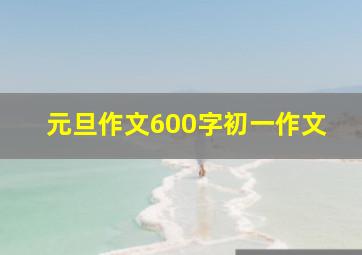 元旦作文600字初一作文